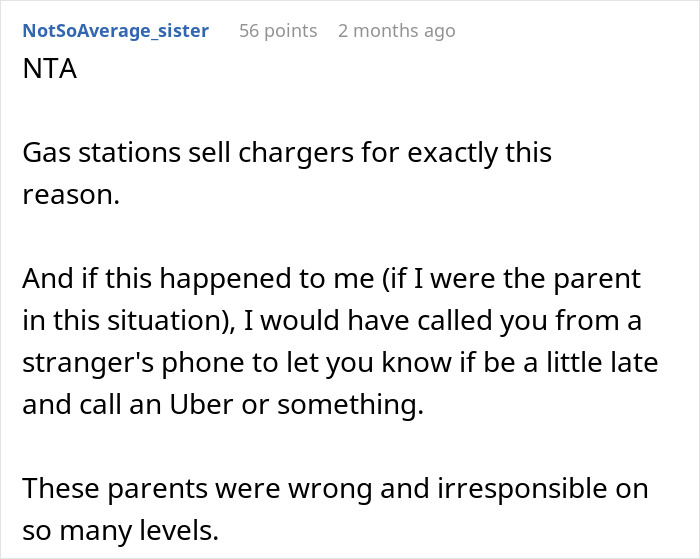 NotSoAverage_sister 56 points 2 months ago

NTA

Gas stations sell chargers for exactly this reason.

And if this happened to me (if I were the parent in this situation), I would have called you from a stranger's phone to let you know if be a little late and call an Uber or something.

These parents were wrong and irresponsible on so many levels.